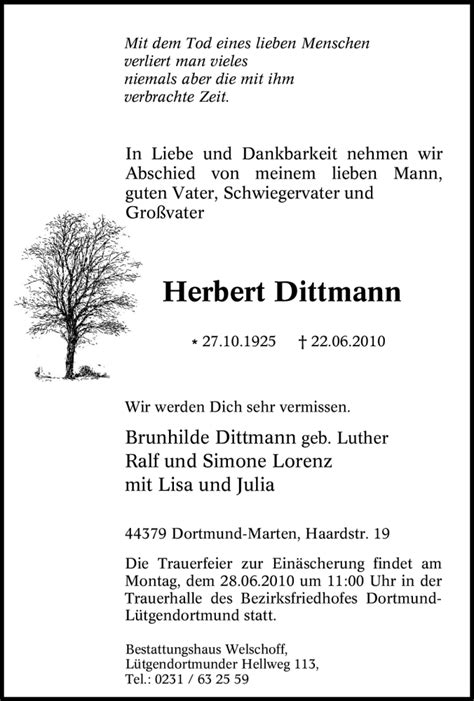 Mit dem Tod eines lieben Menschen
verliert man vieles
niemals aber die mit ihm
verbrachte Zeit.

In Liebe und Dankbarkeit nehmen wir Abschied von meinem lieben Mann, guten Vater, Schwiegervater und Großvater

Herbert Dittmann

* 27.10.1925 † 22.06.2010

Wir werden Dich sehr vermissen.

Brunhilde Dittmann geb. Luther
Ralf und Simone Lorenz
mit Lisa und Julia

44379 Dortmund-Marten, Haardstr. 19

Die Trauerfeier zur Einäscherung findet am Montag, dem 28.06.2010 um 11:00 Uhr in der Trauerhalle des Bezirksfriedhofes Dortmund-Lütgendortmund statt.

Bestattungshaus Welschoff,
Lütgendortmunder Hellweg 113,
Tel.: 0231 / 63 25 59